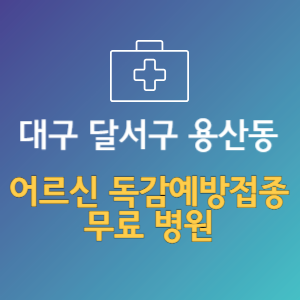 대구 달서구 용산동

어르신 독감예방접종 무료 병원